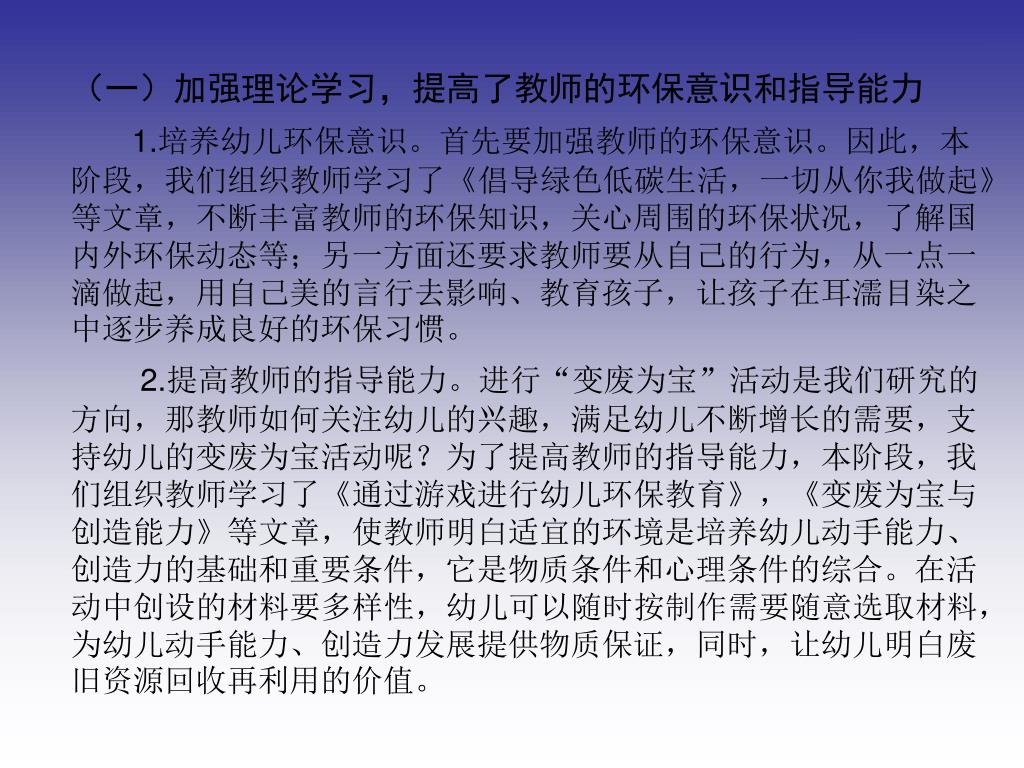 （一）加强理论学习，提高了教师的环保意识和指导能力

1.培养幼儿环保意识。首先要加强教师的环保意识。因此，本阶段，我们组织教师学习了《倡导绿色低碳生活，一切从你我做起》等文章，不断丰富教师的环保知识，关心周围的环保状况，了解国内外环保动态等；另一方面还要求教师要从自己的行为，从一点一滴做起，用自己美的言行去影响、教育孩子，让孩子在耳濡目染之中逐步养成良好的环保习惯。

2.提高教师的指导能力。进行“变废为宝”活动是我们研究的方向，那教师如何关注幼儿的兴趣，满足幼儿不断增长的需要，支持幼儿的变废为宝活动呢？为了提高教师的指导能力，本阶段，我们组织教师学习了《通过游戏进行幼儿环保教育》，《变废为宝与创造能力》等文章，使教师明白适宜的环境是培养幼儿动手能力、创造力的基础和重要条件，它是物质条件和心理条件的综合。在活动中创设的材料要多样性，幼儿可以随时按制作需要随意选取材料，为幼儿动手能力、创造力发展提供物质保证，同时，让幼儿明白废旧资源回收再利用的价值。